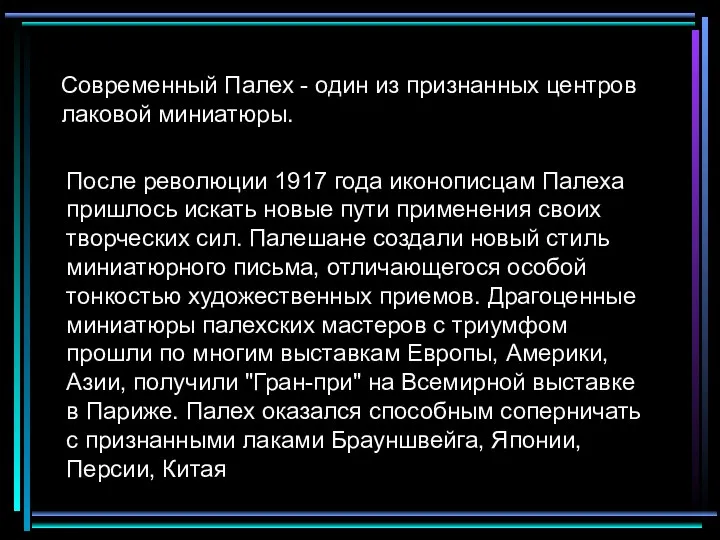 Современный Палех - один из признанных центров лаковой миниатюры.

После революции 1917 года иконописцам Палеха пришлось искать новые пути применения своих творческих сил. Палешане создали новый стиль миниатюрного письма, отличающегося особой тонкостью художественных приемов. Драгоценные миниатюры палехских мастеров с триумфом прошли по многим выставкам Европы, Америки, Азии, получили "Гран-при" на Всемирной выставке в Париже. Палех оказался способным соперничать с признанными лаками Брауншвейга, Японии, Персии, Китая